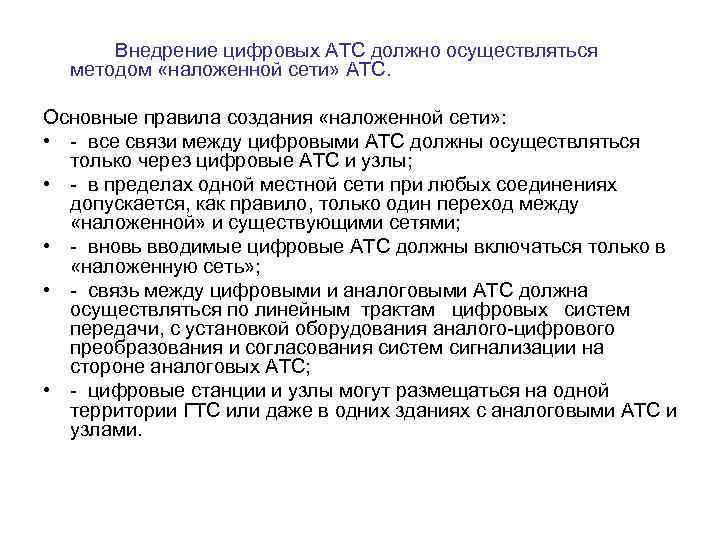 Внедрение цифровых АТС должно осуществляться методом «наложенной сети» АТС.

Основные правила создания «наложенной сети»:

• - все связи между цифровыми АТС должны осуществляться только через цифровые АТС и узлы;
• - в пределах одной местной сети при любых соединениях допускается, как правило, только один переход между «наложенной» и существующими сетями;
• - вновь вводимые цифровые АТС должны включаться только в «наложенную сеть»;
• - связь между цифровыми и аналоговыми АТС должна осуществляться по линейным трактам цифровых систем передачи, с установкой оборудования аналого-цифрового преобразования и согласования систем сигнализации на стороне аналоговых АТС;
• - цифровые станции и узлы могут размещаться на одной территории ГТС или даже в одних зданиях с аналоговыми АТС и узлами.